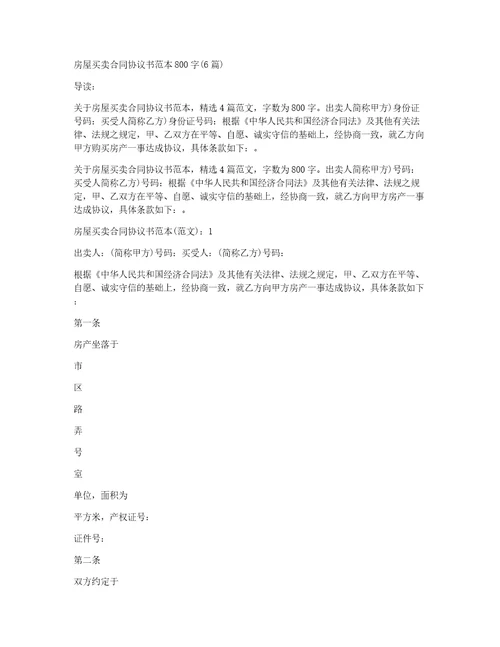 房屋买卖合同协议书范本800字(6篇)

导读:

关于房屋买卖合同协议书范本，精选4篇范文，字数为800字。出卖人简称甲方)身份证号码:买受人简称乙方)身份证号码:根据《中华人民共和国经济合同法》及其他有关法律、法规之规定，甲、乙双方在平等、自愿、诚实守信的基础上，经协商一致，就乙方向甲方购买房产一事达成协议，具体条款如下:。

关于房屋买卖合同协议书范本，精选4篇范文，字数为800字。出卖人简称甲方)号码:买受人简称乙方)号码:根据《中华人民共和国经济合同法》及其他有关法律、法规之规定，甲、乙双方在平等、自愿、诚实守信的基础上，经协商一致，就乙方向甲方房产一事达成协议，具体条款如下:。

房屋买卖合同协议书范本(范文):1

出卖人:(简称甲方)号码:买受人:(简称乙方)号码:

根据《中华人民共和国经济合同法》及其他有关法律、法规之规定，甲、乙双方在平等、自愿、诚实守信的基础上，经协商一致，就乙方向甲方房产一事达成协议，具体条款如下:

第一条

房产坐落于

市

区

路

弄

号

室

单位，面积为

平方米，产权证号:

证件号:

第二条

双方约定于